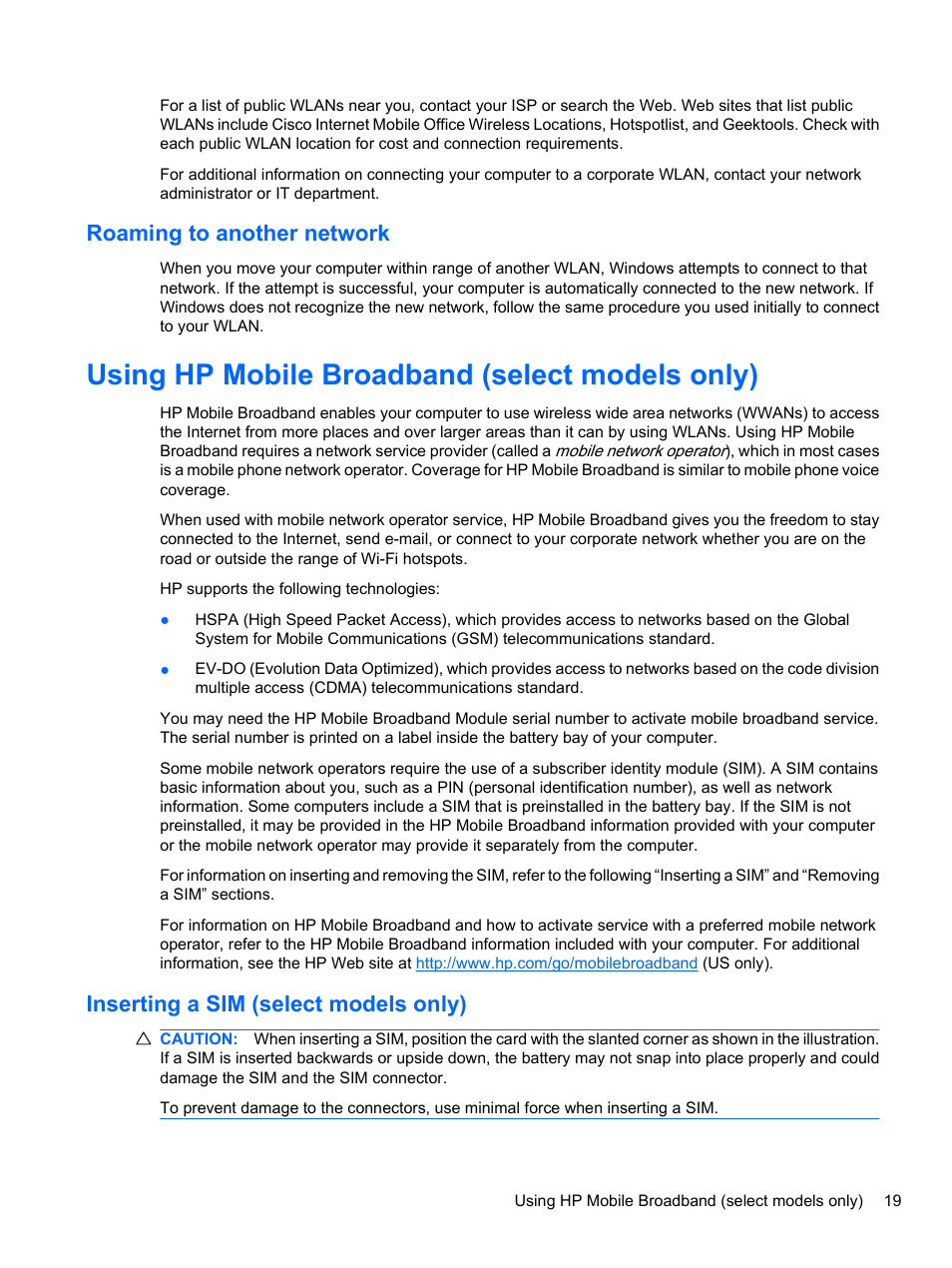 For a list of public WLANs near you, contact your ISP or search the Web. Web sites that list public WLANs include Cisco Internet Mobile Office Wireless Locations, Hotspotlist, and Geektools. Check with each public WLAN location for cost and connection requirements.

For additional information on connecting your computer to a corporate WLAN, contact your network administrator or IT department.

Roaming to another network

When you move your computer within range of another WLAN, Windows attempts to connect to that network. If the attempt is successful, your computer is automatically connected to the new network. If Windows does not recognize the new network, follow the same procedure you used initially to connect to your WLAN.

Using HP Mobile Broadband (select models only)

HP Mobile Broadband enables your computer to use wireless wide area networks (WWANs) to access the Internet from more places and over larger areas than it can by using WLANs. Using HP Mobile Broadband requires a network service provider (called a mobile network operator), which in most cases is a mobile phone network operator. Coverage for HP Mobile Broadband is similar to mobile phone voice coverage.

When used with mobile network operator service, HP Mobile Broadband gives you the freedom to stay connected to the Internet, send e-mail, or connect to your corporate network whether you are on the road or outside the range of Wi-Fi hotspots.

HP supports the following technologies:

● HSPA (High Speed Packet Access), which provides access to networks based on the Global System for Mobile Communications (GSM) telecommunications standard.

● EV-DO (Evolution Data Optimized), which provides access to networks based on the code division multiple access (CDMA) telecommunications standard.

You may need the HP Mobile Broadband Module serial number to activate mobile broadband service. The serial number is printed on a label inside the battery bay of your computer.

Some mobile network operators require the use of a subscriber identity module (SIM). A SIM contains basic information about you, such as a PIN (personal identification number), as well as network information. Some computers include a SIM that is preinstalled in the battery bay. If the SIM is not preinstalled, it may be provided in the HP Mobile Broadband information provided with your computer or the mobile network operator may provide it separately from the computer.

For information on inserting and removing the SIM, refer to the following “Inserting a SIM” and “Removing a SIM” sections.

For information on HP Mobile Broadband and how to activate service with a preferred mobile network operator, refer to the HP Mobile Broadband information included with your computer. For additional information, see the HP Web site at http://www.hp.com/go/mobilebroadband (US only).

Inserting a SIM (select models only)

CAUTION: When inserting a SIM, position the card with the slanted corner as shown in the illustration. If a SIM is inserted backwards or upside down, the battery may not snap into place properly and could damage the SIM and the SIM connector.

To prevent damage to the connectors, use minimal force when inserting a SIM.

Using HP Mobile Broadband (select models only) 19